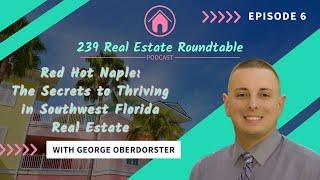 EPISODE 6

239 Real Estate Roundtable
PODCAST

Red Hot Naple: The Secrets to Thriving in Southwest Florida Real Estate

WITH GEORGE OBERDORSTER